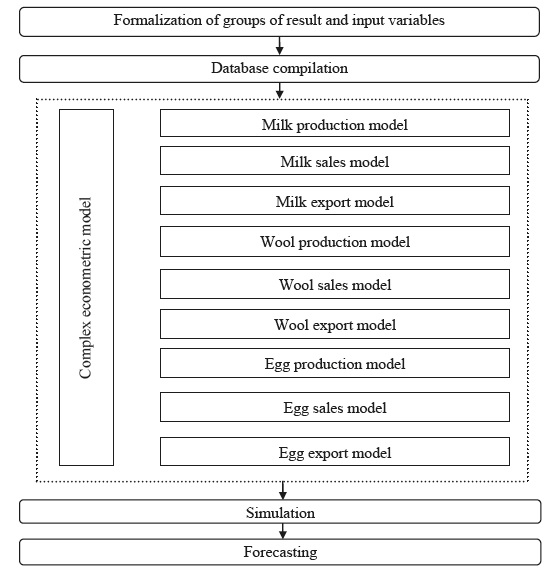 Formalization of groups of result and input variables

Database compilation

Complex econometric model

Milk production model

Milk sales model

Milk export model

Wool production model

Wool sales model

Wool export model

Egg production model

Egg sales model

Egg export model

Simulation

Forecasting